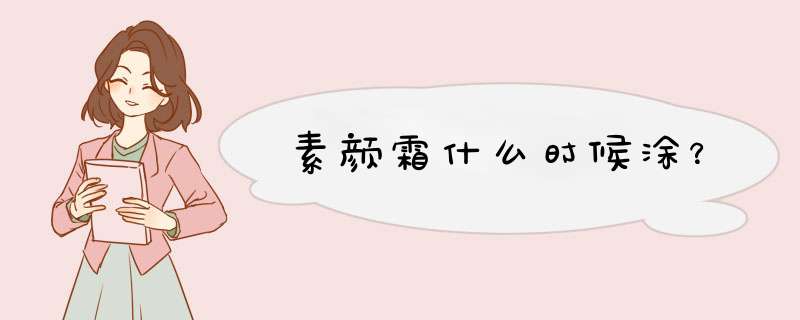 素颜霜什么时候涂？